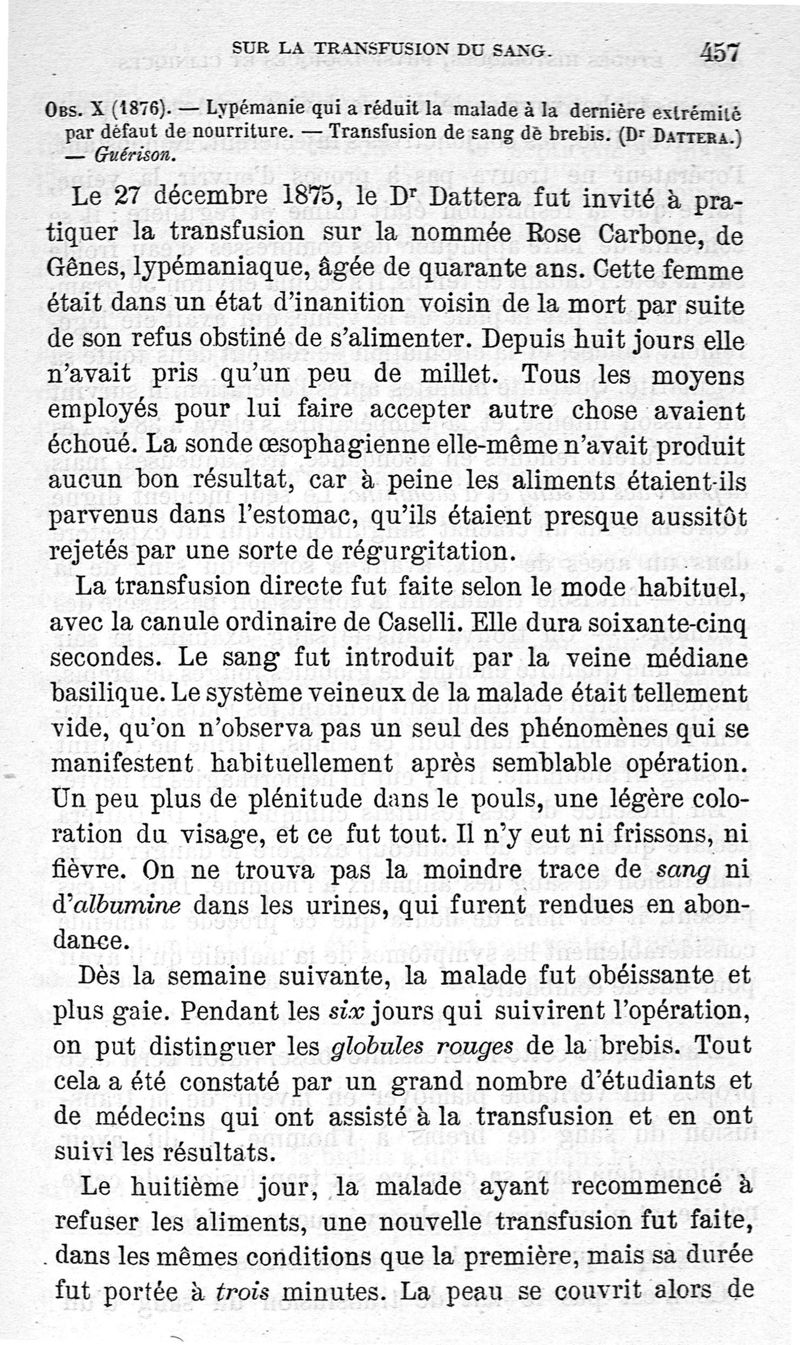 SUR LA TRANSFUSION DU SANG. 457

Obs. X (1876). — Lypémanie qui a réduit la malade à la dernière extrémité par défaut de nourriture. — Transfusion de sang de brebis. (Dr Dattera.) — Guérison.

Le 27 décembre 1875, le Dr Dattera fut invité à pratiquer la transfusion sur la nommée Rose Carbone, de Gênes, lypémaniaque, âgée de quarante ans. Cette femme était dans un état d'inanition voisin de la mort par suite de son refus obstiné de s'alimenter. Depuis huit jours elle n'avait pris qu'un peu de millet. Tous les moyens employés pour lui faire accepter autre chose avaient échoué. La sonde œsophagienne elle-même n'avait produit aucun bon résultat, car à peine les aliments étaient-ils parvenus dans l'estomac, qu'ils étaient presque aussitôt rejetés par une sorte de régurgitation.

La transfusion directe fut faite selon le mode habituel, avec la canule ordinaire de Caselli. Elle dura soixante-cinq secondes. Le sang fut introduit par la veine médiane basilique. Le système veineux de la malade était tellement vide, qu'on n'observa pas un seul des phénomènes qui se manifestent habituellement après semblable opération. Un peu plus de plénitude dans le pouls, une légère coloration du visage, et ce fut tout. Il n'y eut ni frissons, ni fièvre. On ne trouva pas la moindre trace de sang ni d'albumine dans les urines, qui furent rendues en abondance.

Dès la semaine suivante, la malade fut obéissante et plus gaie. Pendant les six jours qui suivirent l'opération, on put distinguer les globules rouges de la brebis. Tout cela a été constaté par un grand nombre d'étudiants et de médecins qui ont assisté à la transfusion et en ont suivi les résultats.

Le huitième jour, la malade ayant recommencé à refuser les aliments, une nouvelle transfusion fut faite, dans les mêmes conditions que la première, mais sa durée fut portée à trois minutes. La peau se couvrit alors de